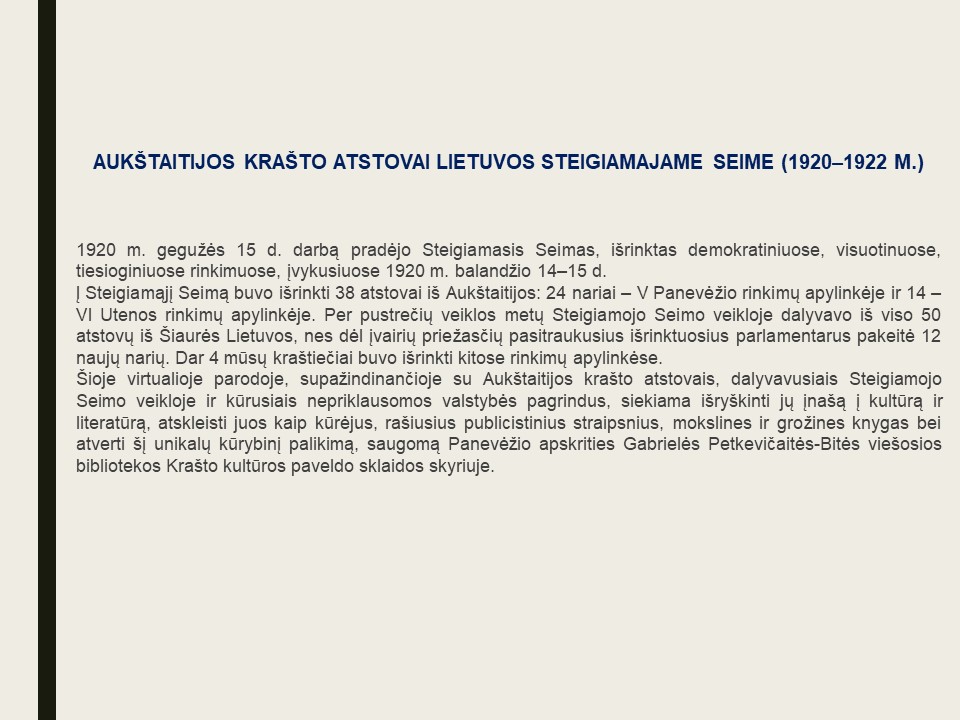 AUKŠTAITIJOS KRAŠTO ATSTOVAI LIETUVOS STEIGIAMAJAME SEIME (1920–1922 M.)

1920 m. gegužės 15 d. darbą pradėjo Steigiamasis Seimas, išrinktas demokratiniuose, visuotinuose, tiesioginiuose rinkimuose, įvykusiuose 1920 m. balandžio 14–15 d.
Į Steigiamąjį Seimą buvo išrinkti 38 atstovai iš Aukštaitijos: 24 nariai – V Panevėžio rinkimų apylinkėje ir 14 – VI Utenos rinkimų apylinkėje. Per pustrečių veiklos metų Steigiamojo Seimo veikloje dalyvavo iš viso 50 atstovų iš Šiaurės Lietuvos, nes dėl įvairių priežasčių pasitraukusius išrinktuosius parlamentarus pakeitė 12 naujų narių. Dar 4 mūsų kraštiečiai buvo išrinkti kitose rinkimų apylinkėse.
Šioje virtualioje parodoje, supažindinančioje su Aukštaitijos krašto atstovais, dalyvavusiais Steigiamojo Seimo veikloje ir kūrusiais nepriklausomos valstybės pagrindus, siekiama išryškinti jų įnašą į kultūrą ir literatūrą, atskleisti juos kaip kūrėjus, rašiusius publicistinius straipsnius, mokslines ir grožines knygas bei atverti šį unikalų kūrybinį palikimą, saugomą Panevėžio apskrities Gabrielės Petkevičaitės-Bitės viešosios bibliotekos Krašto kultūros paveldo sklaidos skyriuje.